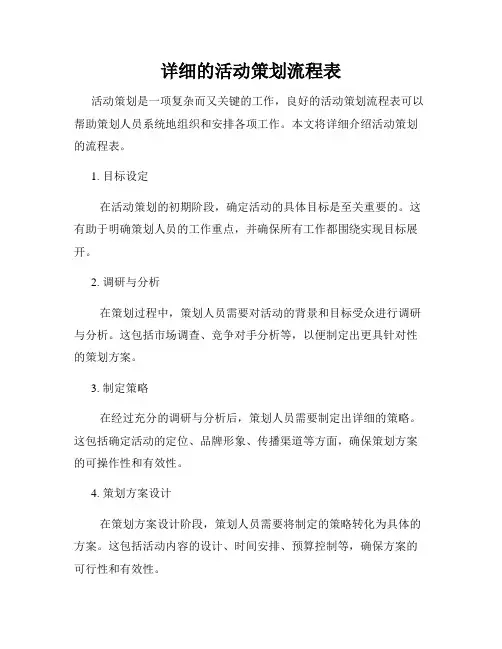 详细的活动策划流程表

活动策划是一项复杂而又关键的工作，良好的活动策划流程表可以帮助策划人员系统地组织和安排各项工作。本文将详细介绍活动策划的流程表。

1. 目标设定

在活动策划的初期阶段，确定活动的具体目标是至关重要的。这有助于明确策划人员的工作重点，并确保所有工作都围绕实现目标展开。

2. 调研与分析

在策划过程中，策划人员需要对活动的背景和目标受众进行调研与分析。这包括市场调查、竞争对手分析等，以便制定出更具针对性的策划方案。

3. 制定策略

在经过充分的调研与分析后，策划人员需要制定出详细的策略。这包括确定活动的定位、品牌形象、传播渠道等方面，确保策划方案的可操作性和有效性。

4. 策划方案设计

在策划方案设计阶段，策划人员需要将制定的策略转化为具体的方案。这包括活动内容的设计、时间安排、预算控制等，确保方案的可行性和有效性。